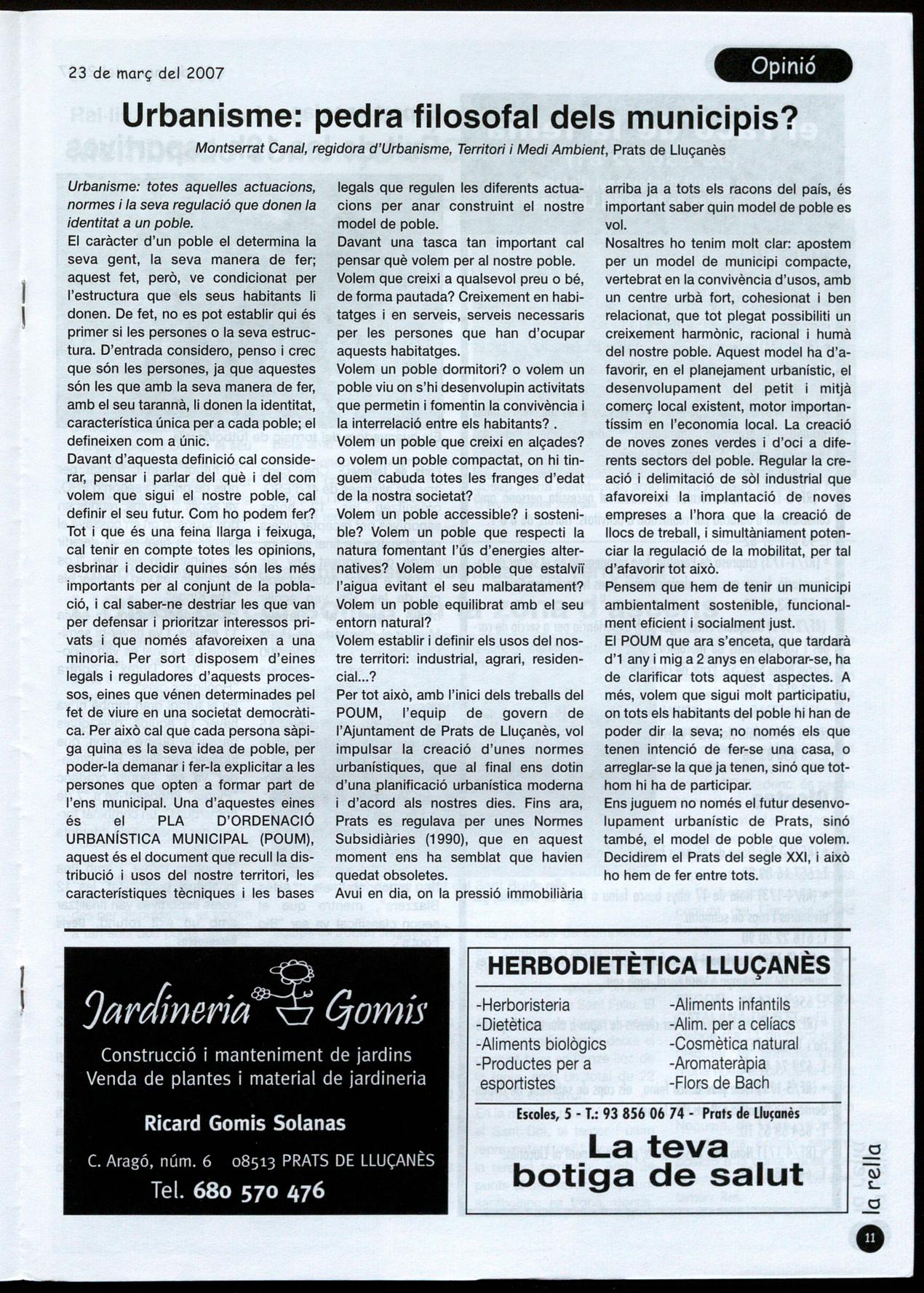 23 de març del 2007

Opinió

Urbanisme: pedra filosofal dels municipis?

Montserrat Canal, regidora d'Urbanisme, Territori i Medi Ambient, Prats de Lluçanès

Urbanisme: totes aquelles actuacions, normes i la seva regulació que donen la identitat a un poble.
El caràcter d'un poble el determina la seva gent, la seva manera de fer; aquest fet, però, ve condicionat per l'estructura que els seus habitants li donen. De fet, no es pot establir qui és primer si les persones o la seva estructura. D'entrada considero, penso i crec que són les persones, ja que aquestes són les que amb la seva manera de fer, amb el seu tarannà, li donen la identitat, característica única per a cada poble; el defineixen com a únic.
Davant d'aquesta definició cal considerar, pensar i parlar del què i del com volem que sigui el nostre poble, cal definir el seu futur. Com ho podem fer? Tot i que és una feina llarga i feixuga, cal tenir en compte totes les opinions, esbrinar i decidir quines són les més importants per al conjunt de la població, i cal saber-ne destriar les que van per defensar i prioritzar interessos privats i que només afavoreixen a una minoria. Per sort disposem d'eines legals i reguladores d'aquests processos, eines que vénen determinades pel fet de viure en una societat democràtica. Per això cal que cada persona sàpiga quina es la seva idea de poble, per poder-la demanar i fer-la explicitar a les persones que opten a formar part de l'ens municipal. Una d'aquestes eines és el PLA D'ORDENACIÓ URBANÍSTICA MUNICIPAL (POUM), aquest és el document que recull la distribució i usos del nostre territori, les característiques tècniques i les bases legals que regulen les diferents actuacions per anar construint el nostre model de poble.
Davant una tasca tan important cal pensar què volem per al nostre poble.
Volem que creixi a qualsevol preu o bé, de forma pautada? Creixement en habitatges i en serveis, serveis necessaris per les persones que han d'ocupar aquests habitatges.
Volem un poble dormitori? o volem un poble viu on s'hi desenvolupin activitats que permetin i fomentin la convivència i la interrelació entre els habitants? .
Volem un poble que creixi en alçades? o volem un poble compactat, on hi tinguem cabuda totes les franges d'edat de la nostra societat?
Volem un poble accessible? i sostenible? Volem un poble que respecti la natura fomentant l'ús d'energies alternatives? Volem un poble que estalviï l'aigua evitant el seu malbaratament? Volem un poble equilibrat amb el seu entorn natural?
Volem establir i definir els usos del nostre territori: industrial, agrari, residencial...?
Per tot això, amb l'inici dels treballs del POUM, l'equip de govern de l'Ajuntament de Prats de Lluçanès, vol impulsar la creació d'unes normes urbanístiques, que al final ens dotin d'una planificació urbanística moderna i d'acord als nostres dies. Fins ara, Prats es regulava per unes Normes Subsidiàries (1990), que en aquest moment ens ha semblat que havien quedat obsoletes.
Avui en dia, on la pressió immobiliària arriba ja a tots els racons del país, és important saber quin model de poble es vol.
Nosaltres ho tenim molt clar: apostem per un model de municipi compacte, vertebrat en la convivència d'usos, amb un centre urbà fort, cohesionat i ben relacionat, que tot plegat possibiliti un creixement harmònic, racional i humà del nostre poble. Aquest model ha d'afavorir, en el planejament urbanístic, el desenvolupament del petit i mitjà comerç local existent, motor importantíssim en l'economia local. La creació de noves zones verdes i d'oci a diferents sectors del poble. Regular la creació i delimitació de sòl industrial que afavoreixi la implantació de noves empreses a l'hora que la creació de llocs de treball, i simultàniament potenciar la regulació de la mobilitat, per tal d'afavorir tot això.
Pensem que hem de tenir un municipi ambientalment sostenible, funcionalment eficient i socialment just.
El POUM que ara s'enceta, que tardarà d'1 any i mig a 2 anys en elaborar-se, ha de clarificar tots aquest aspectes. A més, volem que sigui molt participatiu, on tots els habitants del poble hi han de poder dir la seva; no només els que tenen intenció de fer-se una casa, o arreglar-se la que ja tenen, sinó que tothom hi ha de participar.
Ens juguem no només el futur desenvolupament urbanístic de Prats, sinó també, el model de poble que volem. Decidirem el Prats del segle XXI, i això ho hem de fer entre tots.

Jardineria Gomis
Construcció i manteniment de jardins
Venda de plantes i material de jardineria
Ricard Gomis Solanas
C. Aragó, núm. 6 08513 PRATS DE LLUÇANÈS
Tel. 680 570 476

HERBODIETÈTICA LLUÇANÈS
-Herboristeria
-Dietètica
-Aliments biològics
-Productes per a esportistes
-Aliments infantils
-Alim. per a celíacs
-Cosmètica natural
-Aromateràpia
-Flors de Bach
Escoles, 5 - T.: 93 856 06 74 - Prats de Lluçanès
La teva botiga de salut

la rella
11